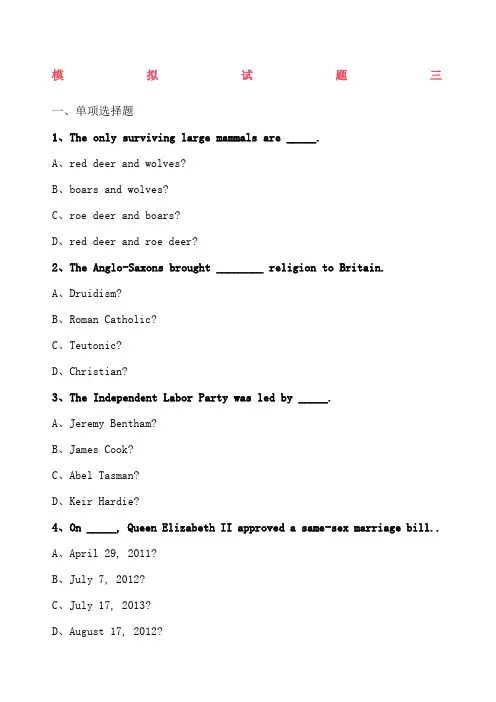 模 拟 试 题 三

一、单项选择题

1、The only surviving large mammals are _____.

A、red deer and wolves?

B、boars and wolves?

C、roe deer and boars?

D、red deer and roe deer?

2、The Anglo-Saxons brought ________ religion to Britain.

A、Druidism?

B、Roman Catholic?

C、Teutonic?

D、Christian?

3、The Independent Labor Party was led by _____.

A、Jeremy Bentham?

B、James Cook?

C、Abel Tasman?

D、Keir Hardie?

4、On _____, Queen Elizabeth II approved a same-sex marriage bill..

A、April 29, 2011?

B、July 7, 2012?

C、July 17, 2013?

D、August 17, 2012?